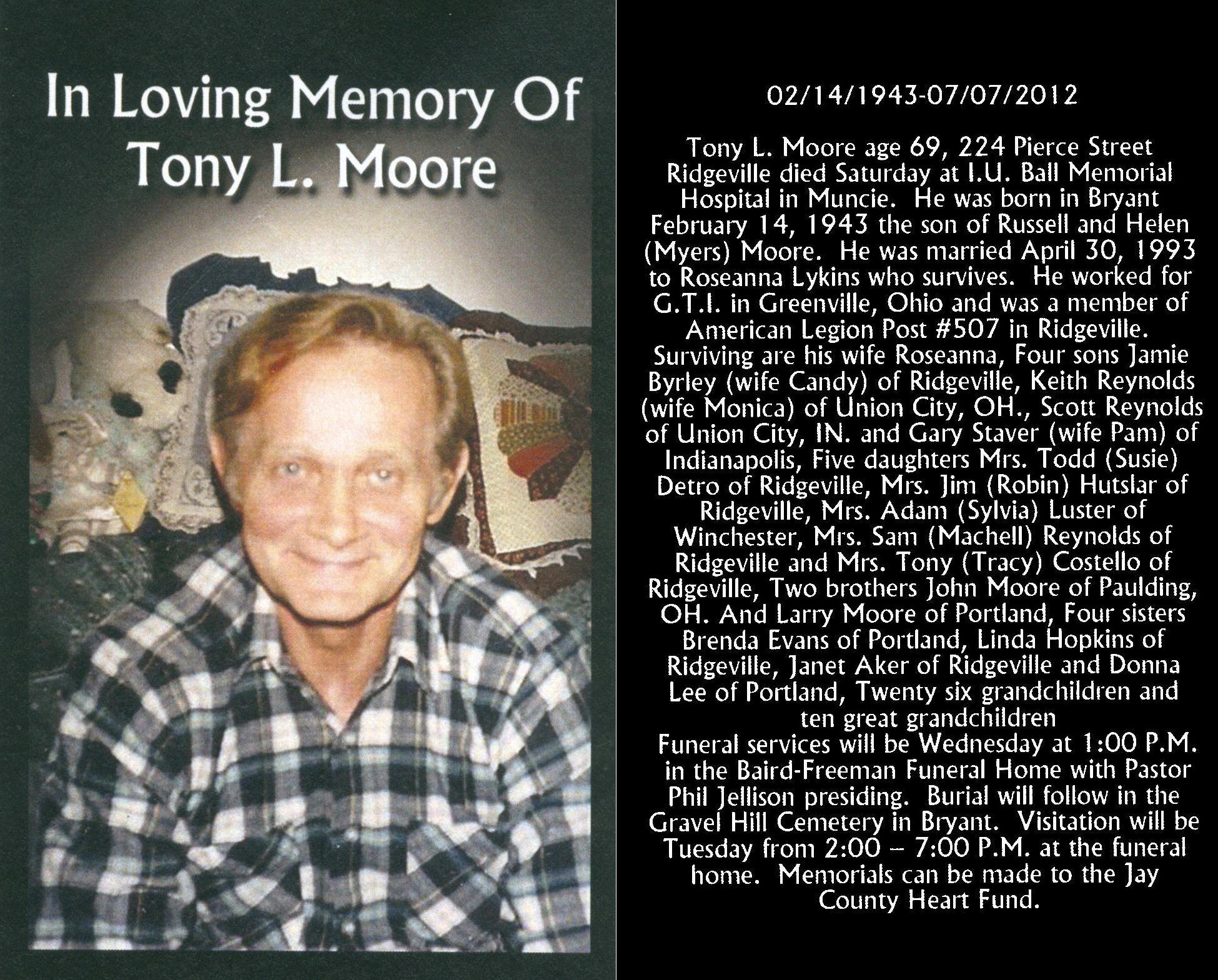 In Loving Memory Of
Tony L. Moore

02/14/1943-07/07/2012

Tony L. Moore age 69, 224 Pierce Street Ridgeville died Saturday at I.U. Ball Memorial Hospital in Muncie. He was born in Bryant February 14, 1943 the son of Russell and Helen (Myers) Moore. He was married April 30, 1993 to Roseanna Lykins who survives. He worked for G.T.I. in Greenville, Ohio and was a member of American Legion Post #507 in Ridgeville. Surviving are his wife Roseanna, Four sons Jamie Byrley (wife Candy) of Ridgeville, Keith Reynolds (wife Monica) of Union City, OH., Scott Reynolds of Union City, IN. and Gary Staver (wife Pam) of Indianapolis, Five daughters Mrs. Todd (Susie) Detro of Ridgeville, Mrs. Jim (Robin) Hutslar of Ridgeville, Mrs. Adam (Sylvia) Luster of Winchester, Mrs. Sam (Machell) Reynolds of Ridgeville and Mrs. Tony (Tracy) Costello of Ridgeville, Two brothers John Moore of Paulding, OH. And Larry Moore of Portland, Four sisters Brenda Evans of Portland, Linda Hopkins of Ridgeville, Janet Aker of Ridgeville and Donna Lee of Portland, Twenty six grandchildren and ten great grandchildren
Funeral services will be Wednesday at 1:00 P.M. in the Baird-Freeman Funeral Home with Pastor Phil Jellison presiding. Burial will follow in the Gravel Hill Cemetery in Bryant. Visitation will be Tuesday from 2:00 – 7:00 P.M. at the funeral home. Memorials can be made to the Jay County Heart Fund.